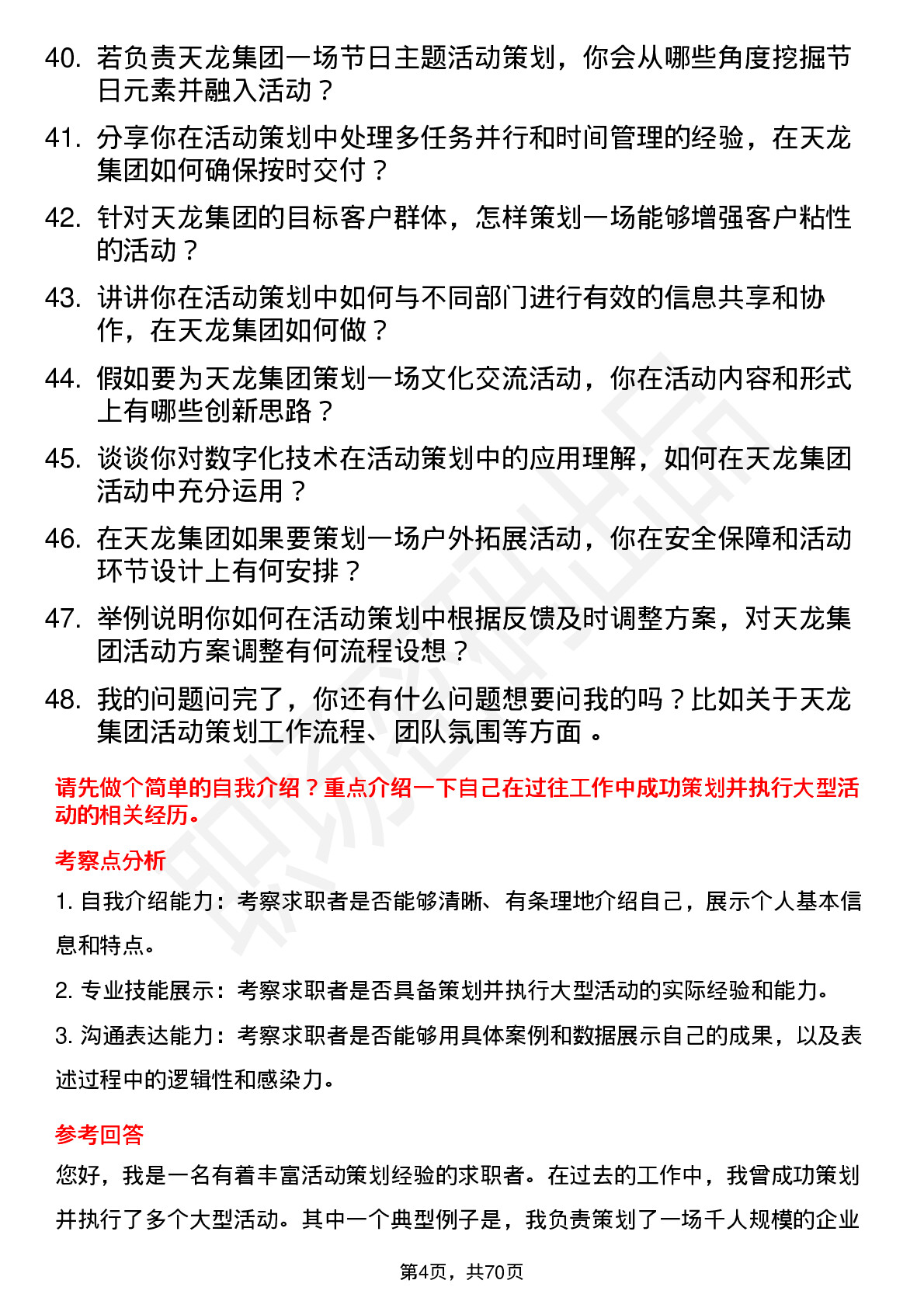 40. 若负责天龙集团一场节日主题活动策划，你会从哪些角度挖掘节日元素并融入活动？

41. 分享你在活动策划中处理多任务并行和时间管理的经验，在天龙集团如何确保按时交付？

42. 针对天龙集团的目标客户群体，怎样策划一场能够增强客户粘性的活动？

43. 讲讲你在活动策划中如何与不同部门进行有效的信息共享和协作，在天龙集团如何做？

44. 假如要为天龙集团策划一场文化交流活动，你在活动内容和形式上有哪些创新思路？

45. 谈谈你对数字化技术在活动策划中的应用理解，如何在天龙集团活动中充分运用？

46. 在天龙集团如果要策划一场户外拓展活动，你在安全保障和活动环节设计上有何安排？

47. 举例说明你如何在活动策划中根据反馈及时调整方案，对天龙集团活动方案调整有何流程设想？

48. 我的问题问完了，你还有什么问题想要问我的吗？比如关于天龙集团活动策划工作流程、团队氛围等方面 。

请先做个简单的自我介绍？重点介绍一下自己在过往工作中成功策划并执行大型活动的相关经历。

考察点分析

1. 自我介绍能力：考察求职者是否能够清晰、有条理地介绍自己，展示个人基本信息和特点。

2. 专业技能展示：考察求职者是否具备策划并执行大型活动的实际经验和能力。

3. 沟通表达能力：考察求职者是否能够用具体案例和数据展示自己的成果，以及表述过程中的逻辑性和感染力。

参考回答

您好，我是一名有着丰富活动策划经验的求职者。在过去的工作中，我曾成功策划并执行了多个大型活动。其中一个典型例子是，我负责策划了一场千人规模的企业

第4页，共70页